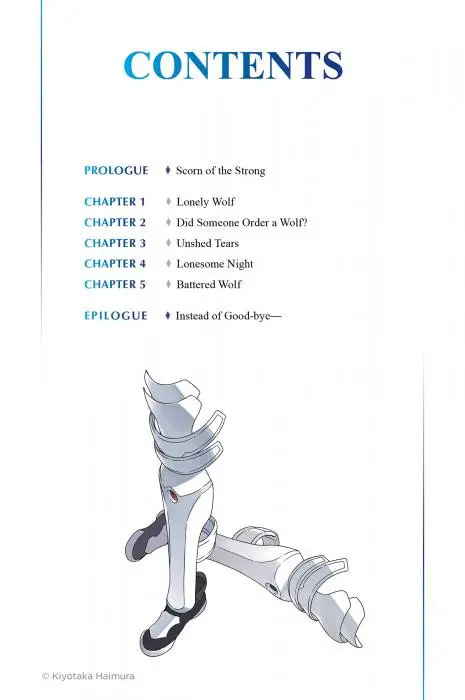 CONTENTS

PROLOGUE ♦ Scorn of the Strong

CHAPTER 1 ♦ Lonely Wolf
CHAPTER 2 ♦ Did Someone Order a Wolf?
CHAPTER 3 ♦ Unshed Tears
CHAPTER 4 ♦ Lonesome Night
CHAPTER 5 ♦ Battered Wolf

EPILOGUE ♦ Instead of Good-bye—

© Kiyotaka Haimura